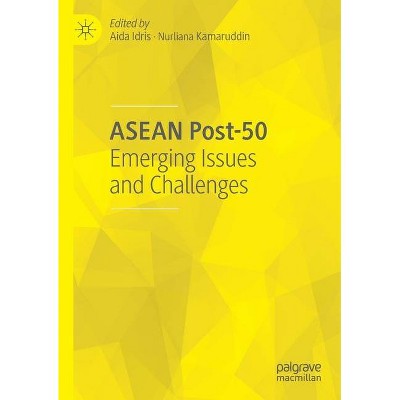 Edited by
Aida Idris · Nurliana Kamaruddin

ASEAN Post-50
Emerging Issues and Challenges

palgrave
macmillan